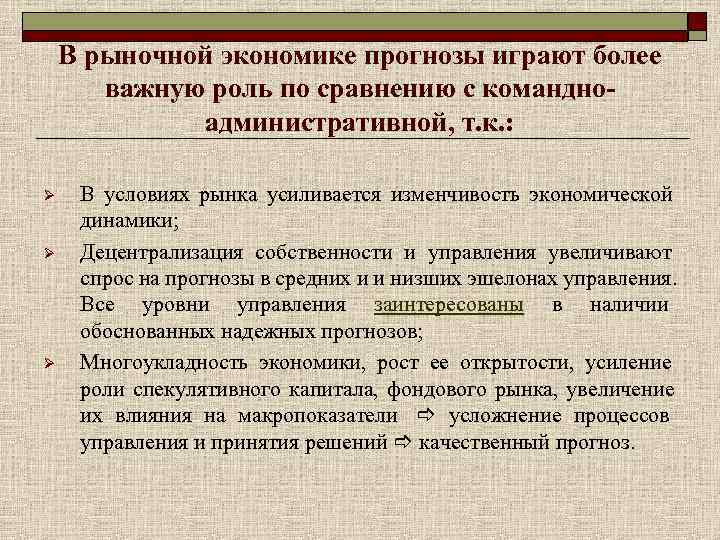 В рыночной экономике прогнозы играют более важную роль по сравнению с командно-административной, т.к.:

➢ В условиях рынка усиливается изменчивость экономической динамики;

➢ Децентрализация собственности и управления увеличивают спрос на прогнозы в средних и и низших эшелонах управления. Все уровни управления заинтересованы в наличии обоснованных надежных прогнозов;

➢ Многоукладность экономики, рост ее открытости, усиление роли спекулятивного капитала, фондового рынка, увеличение их влияния на макропоказатели ⇨ усложнение процессов управления и принятия решений ⇨ качественный прогноз.